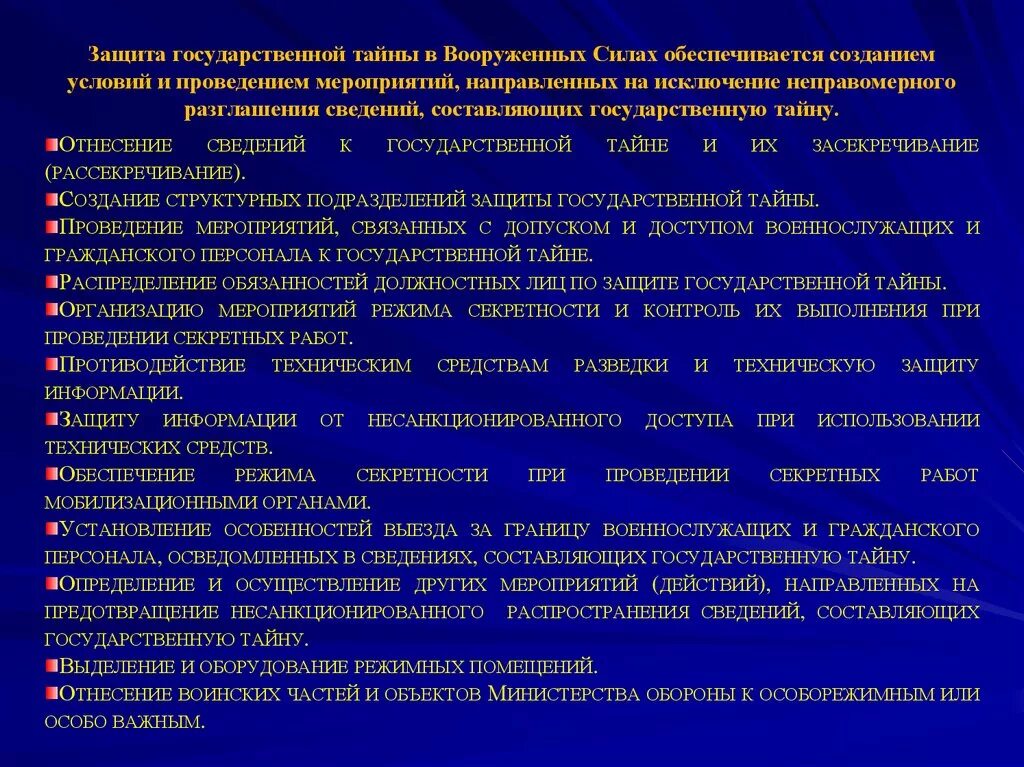 Защита государственной тайны в Вооруженных Силах обеспечивается созданием условий и проведением мероприятий, направленных на исключение неправомерного разглашения сведений, составляющих государственную тайну.

Отнесение сведений к государственной тайне и их засекречивание (рассекречивание).

Создание структурных подразделений защиты государственной тайны.

Проведение мероприятий, связанных с допуском и доступом военнослужащих и гражданского персонала к государственной тайне.

Распределение обязанностей должностных лиц по защите государственной тайны.

Организацию мероприятий режима секретности и контроль их выполнения при проведении секретных работ.

Противодействие техническим средствам разведки и техническую защиту информации.

Защиту информации от несанкционированного доступа при использовании технических средств.

Обеспечение режима секретности при проведении секретных работ мобилизационными органами.

Установление особенностей выезда за границу военнослужащих и гражданского персонала, осведомленных в сведениях, составляющих государственную тайну.

Определение и осуществление других мероприятий (действий), направленных на предотвращение несанкционированного распространения сведений, составляющих государственную тайну.

Выделение и оборудование режимных помещений.

Отнесение воинских частей и объектов Министерства обороны к особорежимным или особо важным.